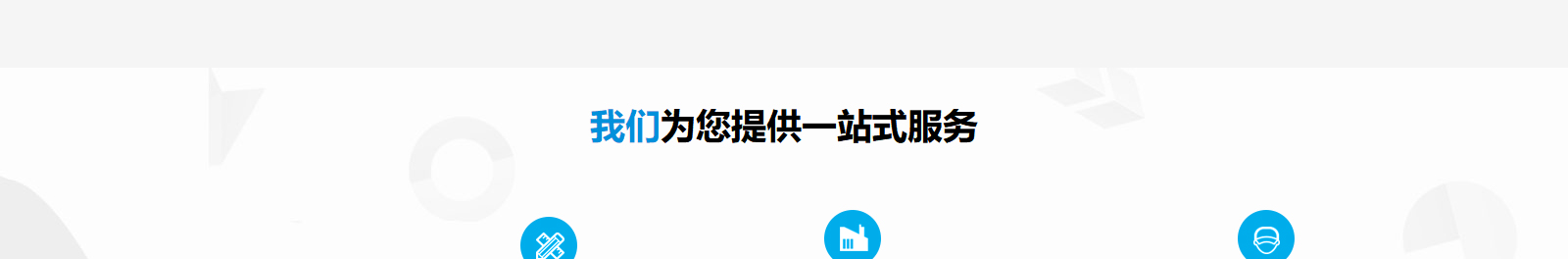 我们为您提供一站式服务